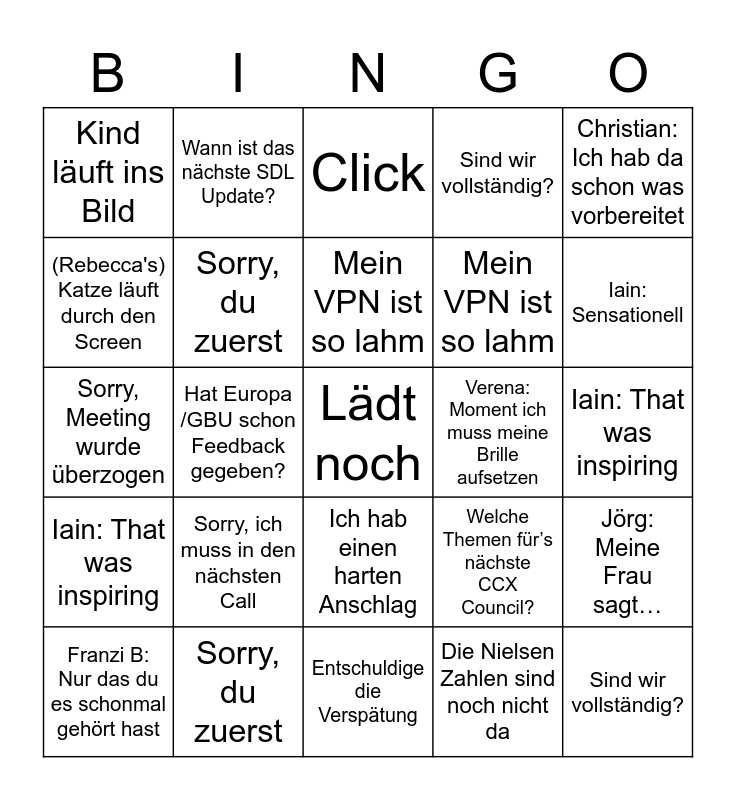 | B | I | N | G | O |
|---|---|---|---|---|
| Kind läuft ins Bild | Wann ist das nächste SDL Update? | Click | Sind wir vollständig? | Christian: Ich hab da schon was vorbereitet |
| (Rebecca's) Katze läuft durch den Screen | Sorry, du zuerst | Mein VPN ist so lahm | Mein VPN ist so lahm | Iain: Sensationell |
| Sorry, Meeting wurde überzogen | Hat Europa /GBU schon Feedback gegeben? | Lädt noch | Verena: Moment ich muss meine Brille aufsetzen | Iain: That was inspiring |
| Iain: That was inspiring | Sorry, ich muss in den nächsten Call | Ich hab einen harten Anschlag | Welche Themen für's nächste CCX Council? | Jörg: Meine Frau sagt… |
| Franzi B: Nur das du es schonmal gehört hast | Sorry, du zuerst | Entschuldige die Verspätung | Die Nielsen Zahlen sind noch nicht da | Sind wir vollständig? |